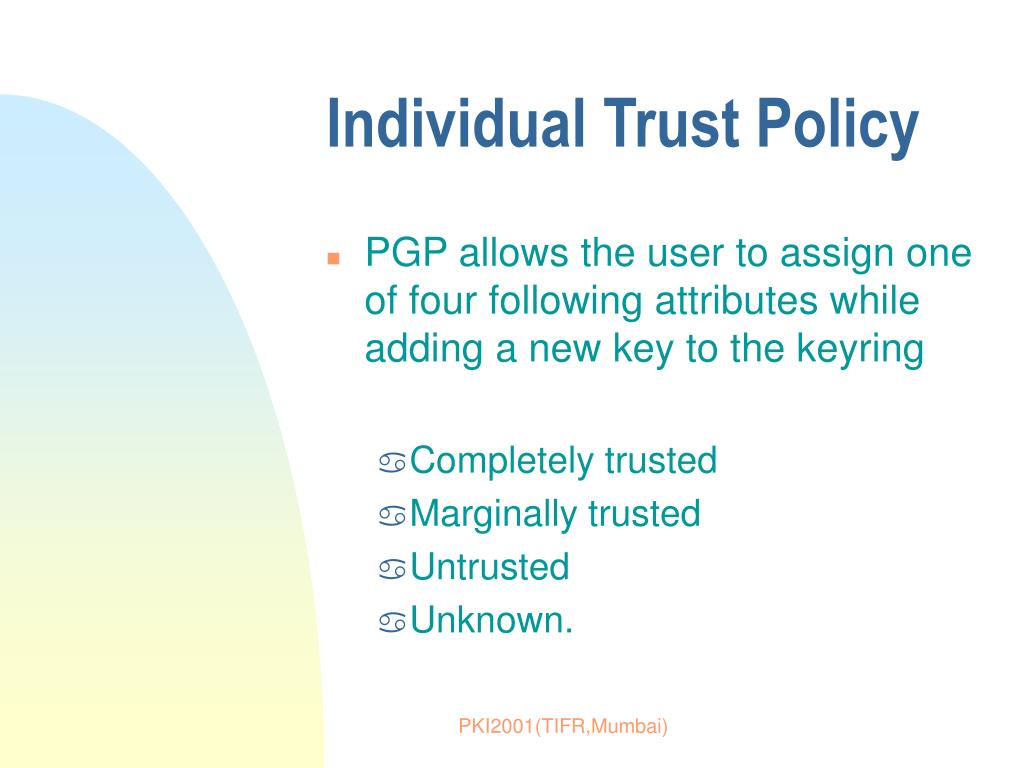 Individual Trust Policy

PGP allows the user to assign one of four following attributes while adding a new key to the keyring

Completely trusted
Marginally trusted
Untrusted
Unknown.

PKI2001(TIFR,Mumbai)